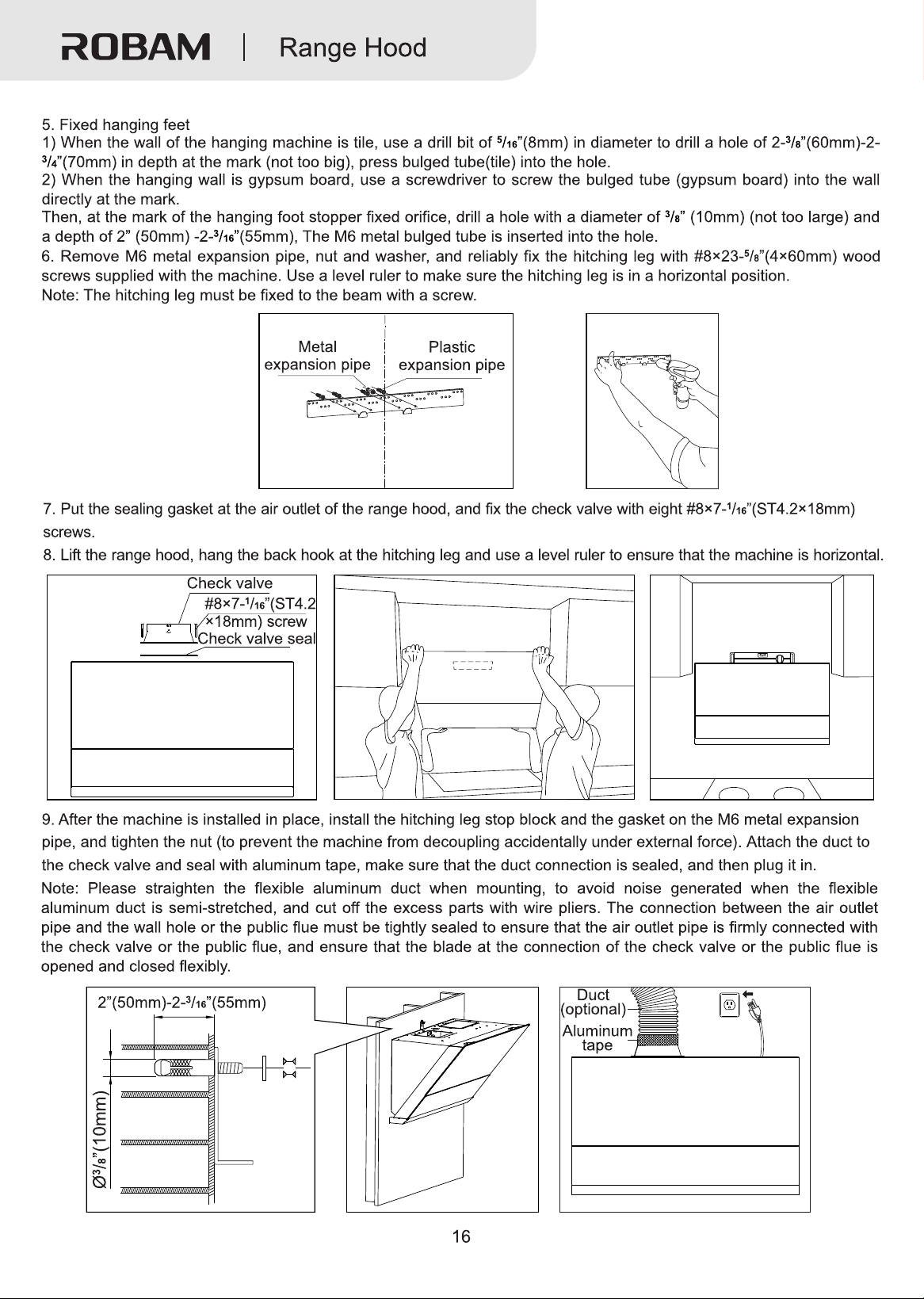 ROBAM | Range Hood

5. Fixed hanging feet
1) When the wall of the hanging machine is tile, use a drill bit of $\frac{5}{16}$"(8mm) in diameter to drill a hole of 2-$\frac{3}{8}$"(60mm)-2-$\frac{3}{4}$"(70mm) in depth at the mark (not too big), press bulged tube(tile) into the hole.
2) When the hanging wall is gypsum board, use a screwdriver to screw the bulged tube (gypsum board) into the wall directly at the mark.
Then, at the mark of the hanging foot stopper fixed orifice, drill a hole with a diameter of $\frac{3}{8}$" (10mm) (not too large) and a depth of 2" (50mm) -2-$\frac{3}{16}$"(55mm), The M6 metal bulged tube is inserted into the hole.
6. Remove M6 metal expansion pipe, nut and washer, and reliably fix the hitching leg with #8×23-$\frac{5}{8}$"(4×60mm) wood screws supplied with the machine. Use a level ruler to make sure the hitching leg is in a horizontal position.
Note: The hitching leg must be fixed to the beam with a screw.

Metal expansion pipe
Plastic expansion pipe

7. Put the sealing gasket at the air outlet of the range hood, and fix the check valve with eight #8×7-$\frac{1}{16}$"(ST4.2×18mm) screws.
8. Lift the range hood, hang the back hook at the hitching leg and use a level ruler to ensure that the machine is horizontal.

Check valve
#8×7-$\frac{1}{16}$"(ST4.2×18mm) screw
Check valve seal

9. After the machine is installed in place, install the hitching leg stop block and the gasket on the M6 metal expansion pipe, and tighten the nut (to prevent the machine from decoupling accidentally under external force). Attach the duct to the check valve and seal with aluminum tape, make sure that the duct connection is sealed, and then plug it in.
Note: Please straighten the flexible aluminum duct when mounting, to avoid noise generated when the flexible aluminum duct is semi-stretched, and cut off the excess parts with wire pliers. The connection between the air outlet pipe and the wall hole or the public flue must be tightly sealed to ensure that the air outlet pipe is firmly connected with the check valve or the public flue, and ensure that the blade at the connection of the check valve or the public flue is opened and closed flexibly.

2"(50mm)-2-$\frac{3}{16}$"(55mm)
Ø$\frac{3}{8}$"(10mm)

Duct (optional)
Aluminum tape

16